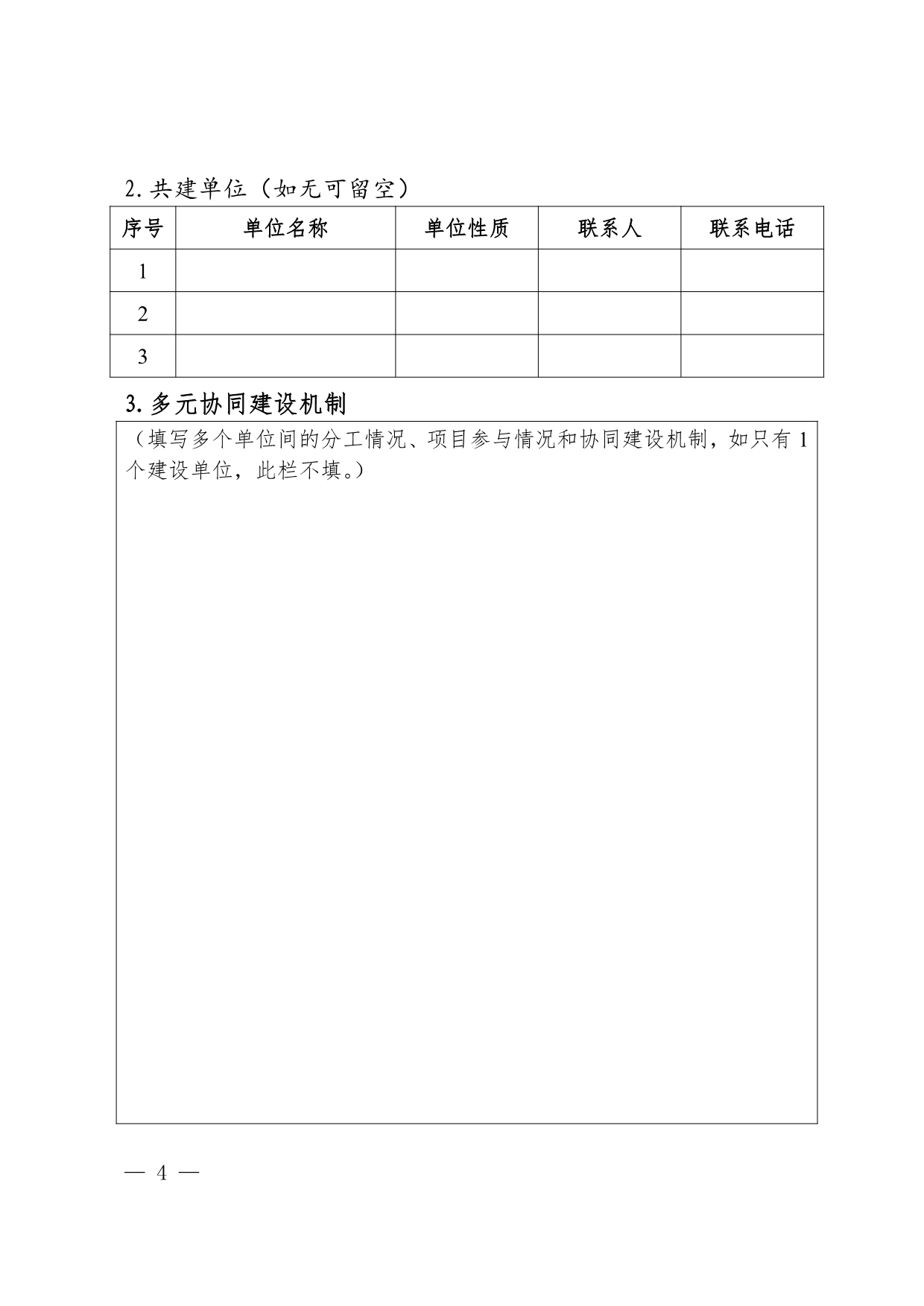 2. 共建单位（如无可留空）

| 序号 | 单位名称 | 单位性质 | 联系人 | 联系电话 |
|---|---|---|---|---|
| 1 | | | | |
| 2 | | | | |
| 3 | | | | |

3. 多元协同建设机制

（填写多个单位间的分工情况、项目参与情况和协同建设机制，如只有 1 个建设单位，此栏不填。）

— 4 —